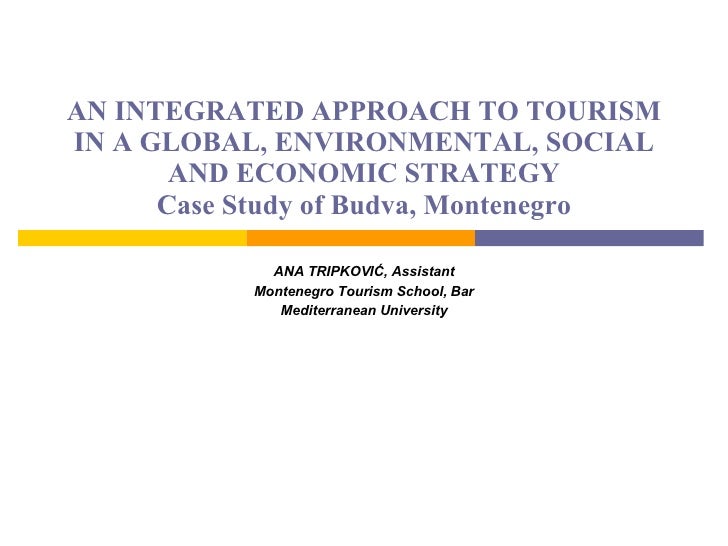 AN INTEGRATED APPROACH TO TOURISM IN A GLOBAL, ENVIRONMENTAL, SOCIAL AND ECONOMIC STRATEGY
Case Study of Budva, Montenegro

ANA TRIPKOVIĆ, Assistant
Montenegro Tourism School, Bar
Mediterranean University